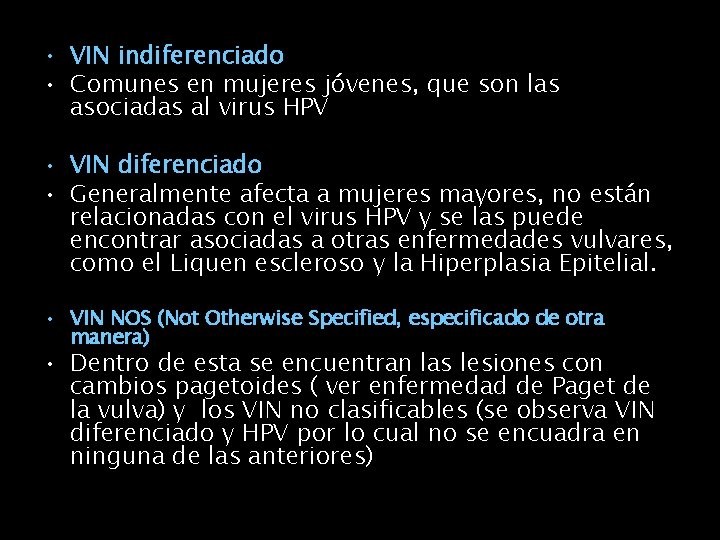 • VIN indiferenciado
• Comunes en mujeres jóvenes, que son las asociadas al virus HPV

• VIN diferenciado
• Generalmente afecta a mujeres mayores, no están relacionadas con el virus HPV y se las puede encontrar asociadas a otras enfermedades vulvares, como el Liquen escleroso y la Hiperplasia Epitelial.

• VIN NOS (Not Otherwise Specified, especificado de otra manera)
• Dentro de esta se encuentran las lesiones con cambios pagetoides ( ver enfermedad de Paget de la vulva) y  los VIN no clasificables (se observa VIN diferenciado y HPV por lo cual no se encuadra en ninguna de las anteriores)